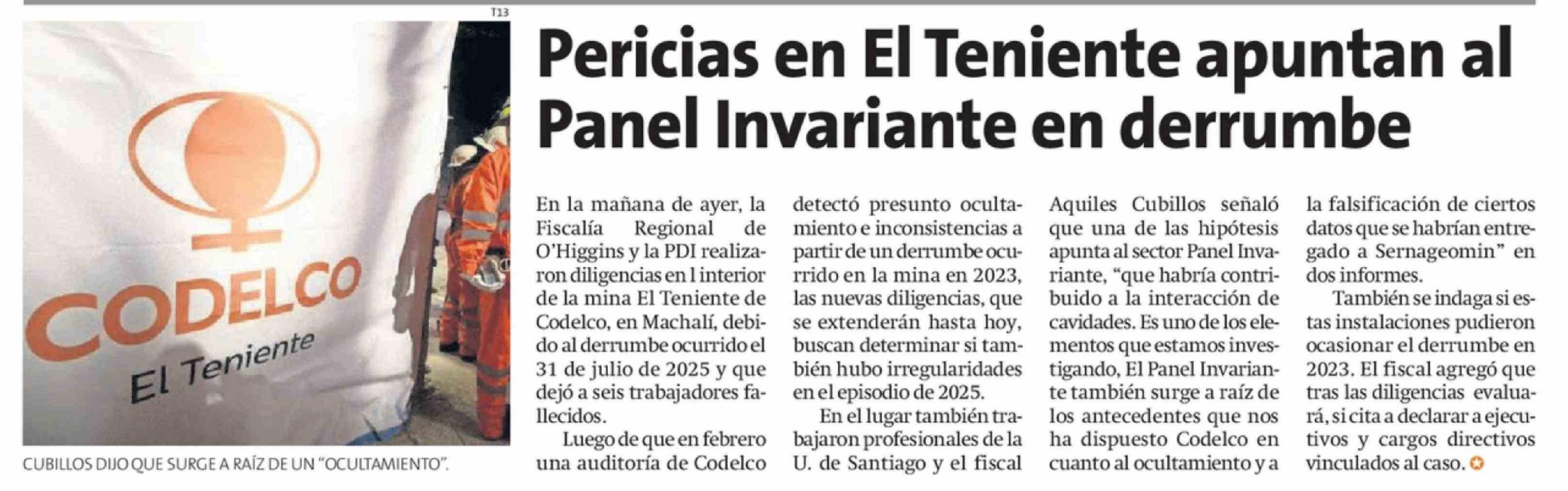 T13

CODELCO
El Teniente

CUBILLOS DIJO QUE SURGE A RAÍZ DE UN "OCULTAMIENTO".

Pericias en El Teniente apuntan al Panel Invariante en derrumbe

En la mañana de ayer, la Fiscalía Regional de O'Higgins y la PDI realizaron diligencias en l interior de la mina El Teniente de Codelco, en Machalí, debido al derrumbe ocurrido el 31 de julio de 2025 y que dejó a seis trabajadores fallecidos.

Luego de que en febrero una auditoría de Codelco detectó presunto ocultamiento e inconsistencias a partir de un derrumbe ocurrido en la mina en 2023, las nuevas diligencias, que se extenderán hasta hoy, buscan determinar si también hubo irregularidades en el episodio de 2025.

En el lugar también trabajaron profesionales de la U. de Santiago y el fiscal Aquiles Cubillos señaló que una de las hipótesis apunta al sector Panel Invariante, "que habría contribuido a la interacción de cavidades. Es uno de los elementos que estamos investigando, El Panel Invariante también surge a raíz de los antecedentes que nos ha dispuesto Codelco en cuanto al ocultamiento y a la falsificación de ciertos datos que se habrían entregado a Sernageomin" en dos informes.

También se indaga si estas instalaciones pudieron ocasionar el derrumbe en 2023. El fiscal agregó que tras las diligencias evaluará, si cita a declarar a ejecutivos y cargos directivos vinculados al caso.